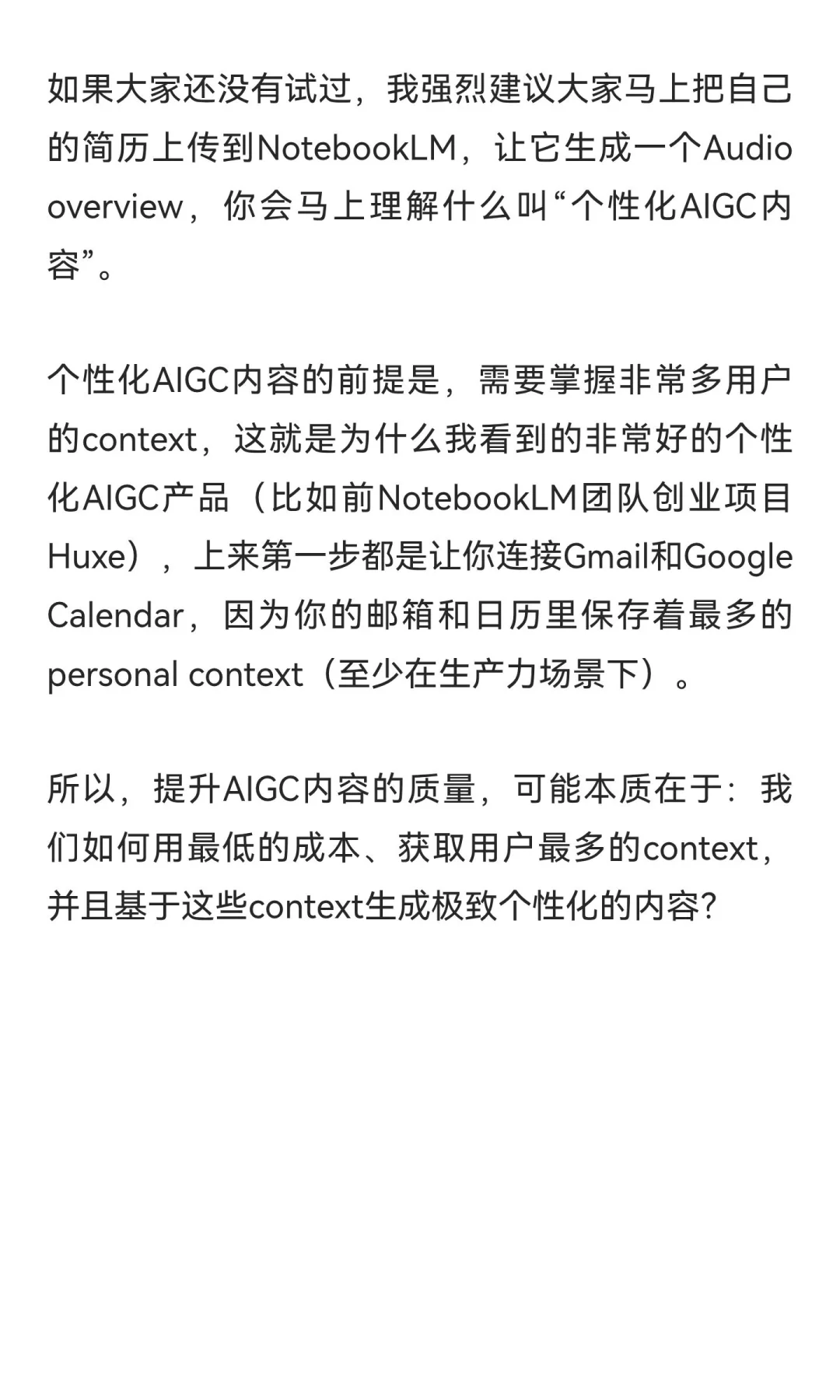 如果大家还没有试过，我强烈建议大家马上把自己的简历上传到NotebookLM，让它生成一个Audio overview，你会马上理解什么叫“个性化AIGC内容”。

个性化AIGC内容的前提是，需要掌握非常多用户的context，这就是为什么我看到的非常好的个性化AIGC产品（比如前NotebookLM团队创业项目Huxe），上来第一步都是让你连接Gmail和Google Calendar，因为你的邮箱和日历里保存着最多的personal context（至少在生产力场景下）。

所以，提升AIGC内容的质量，可能本质在于：我们如何用最低的成本、获取用户最多的context，并且基于这些context生成极致个性化的内容?